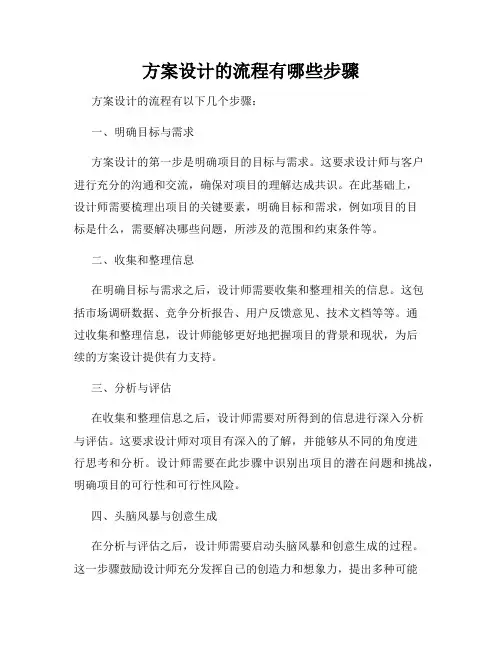 方案设计的流程有哪些步骤

方案设计的流程有以下几个步骤：

一、明确目标与需求

方案设计的第一步是明确项目的目标与需求。这要求设计师与客户进行充分的沟通和交流，确保对项目的理解达成共识。在此基础上，设计师需要梳理出项目的关键要素，明确目标和需求，例如项目的目标是什么，需要解决哪些问题，所涉及的范围和约束条件等。

二、收集和整理信息

在明确目标与需求之后，设计师需要收集和整理相关的信息。这包括市场调研数据、竞争分析报告、用户反馈意见、技术文档等等。通过收集和整理信息，设计师能够更好地把握项目的背景和现状，为后续的方案设计提供有力支持。

三、分析与评估

在收集和整理信息之后，设计师需要对所得到的信息进行深入分析与评估。这要求设计师对项目有深入的了解，并能够从不同的角度进行思考和分析。设计师需要在此步骤中识别出项目的潜在问题和挑战，明确项目的可行性和可行性风险。

四、头脑风暴与创意生成

在分析与评估之后，设计师需要启动头脑风暴和创意生成的过程。这一步骤鼓励设计师充分发挥自己的创造力和想象力，提出多种可能